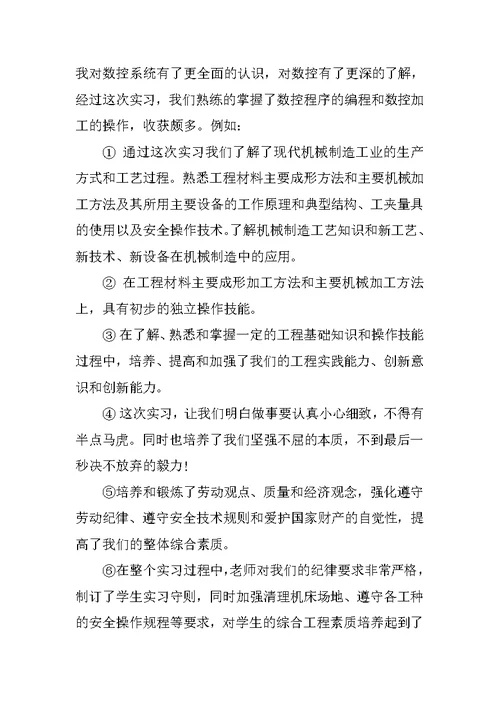 我对数控系统有了更全面的认识，对数控有了更深的了解，经过这次实习，我们熟练的掌握了数控程序的编程和数控加工的操作，收获颇多。例如：

① 通过这次实习我们了解了现代机械制造工业的生产方式和工艺过程。熟悉工程材料主要成形方法和主要机械加工方法及其所用主要设备的工作原理和典型结构、工夹量具的使用以及安全操作技术。了解机械制造工艺知识和新工艺、新技术、新设备在机械制造中的应用。

② 在工程材料主要成形加工方法和主要机械加工方法上，具有初步的独立操作技能。

③ 在了解、熟悉和掌握一定的工程基础知识和操作技能过程中，培养、提高和加强了我们的工程实践能力、创新意识和创新能力。

④ 这次实习，让我们明白做事要认真小心细致，不得有半点马虎。同时也培养了我们坚强不屈的本质，不到最后一秒决不放弃的毅力！

⑤培养和锻炼了劳动观点、质量和经济观念，强化遵守劳动纪律、遵守安全技术规则和爱护国家财产的自觉性，提高了我们的整体综合素质。

⑥在整个实习过程中，老师对我们的纪律要求非常严格，制订了学生实习守则，同时加强清理机床场地、遵守各工种的安全操作规程等要求，对学生的综合工程素质培养起到了